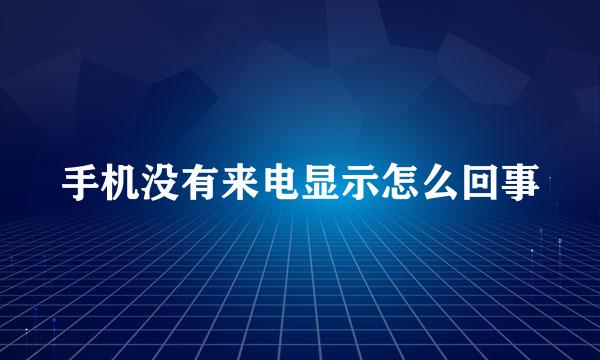 手机没有来电显示怎么回事